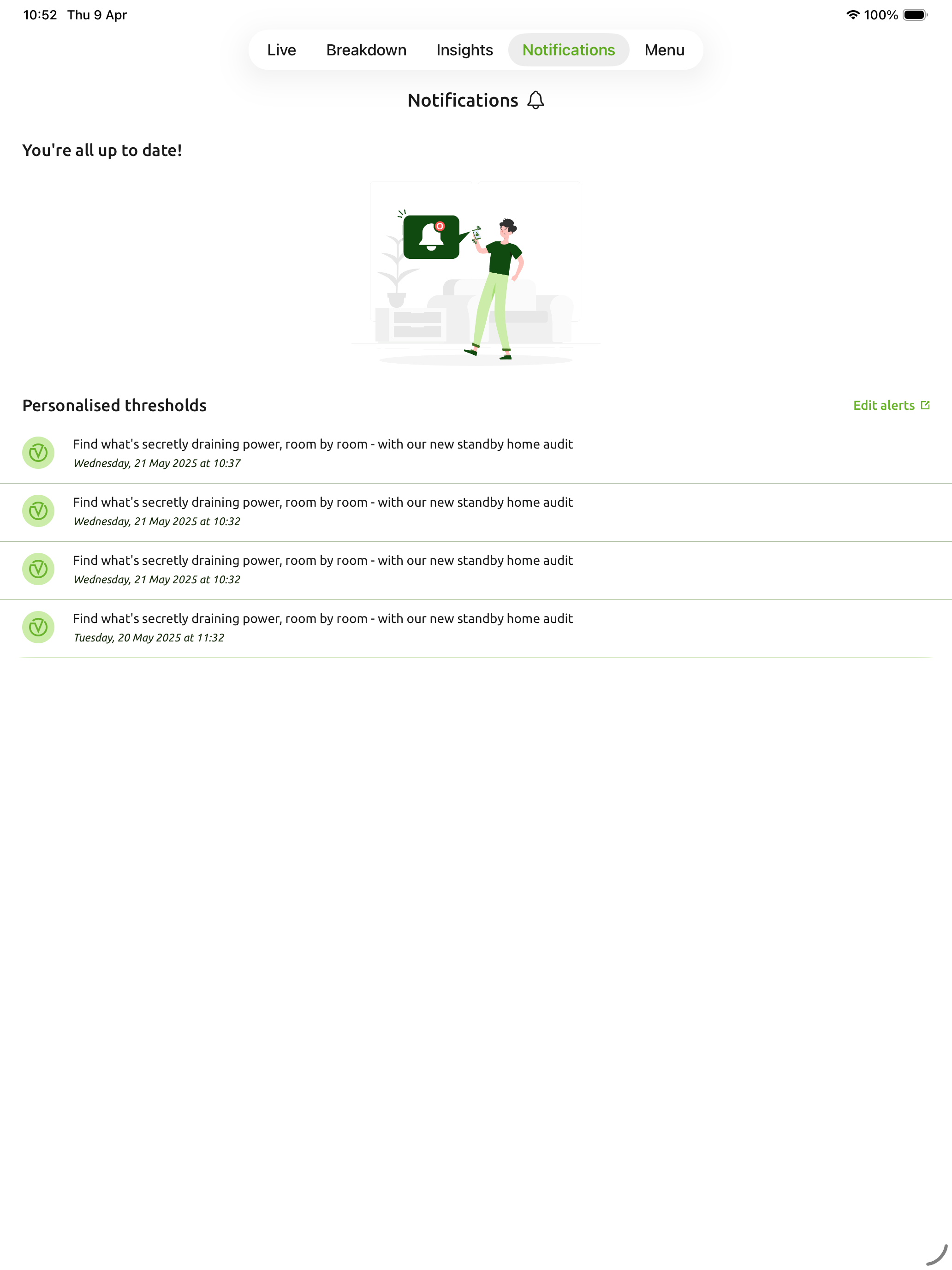 10:52 Thu 9 Apr

100%

Live Breakdown Insights Notifications Menu

Notifications

You're all up to date!

0

Personalised thresholds

Edit alerts

Find what's secretly draining power, room by room - with our new standby home audit
Wednesday, 21 May 2025 at 10:37

Find what's secretly draining power, room by room - with our new standby home audit
Wednesday, 21 May 2025 at 10:32

Find what's secretly draining power, room by room - with our new standby home audit
Wednesday, 21 May 2025 at 10:32

Find what's secretly draining power, room by room - with our new standby home audit
Tuesday, 20 May 2025 at 11:32